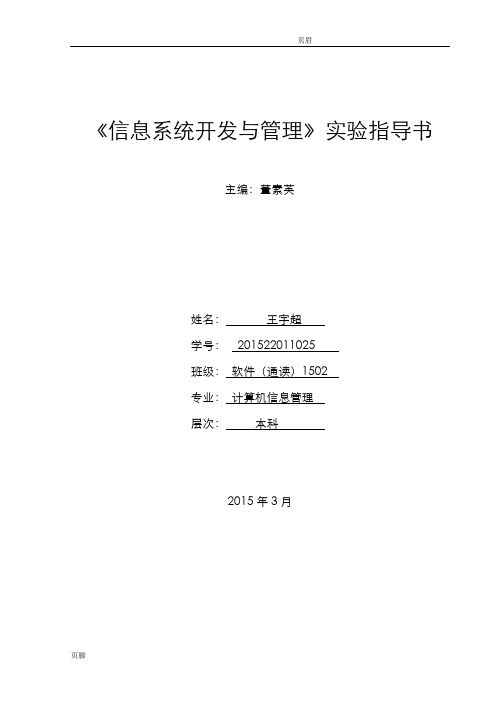 页眉

《信息系统开发与管理》实验指导书

主编：董素英

姓名：王宇超

学号：201522011025

班级：软件（通读）1502

专业：计算机信息管理

层次：本科

2015 年 3 月

页脚